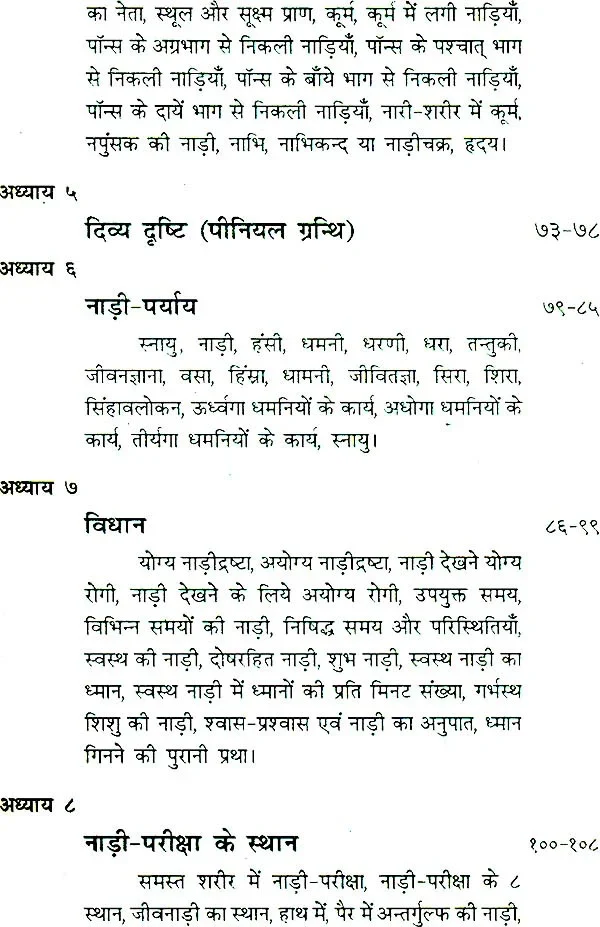 का नेता, स्थूल और सूक्ष्म प्राण, कूर्म, कूर्म में लगी नाड़ियाँ, पॉन्स के अग्रभाग से निकली नाड़ियाँ, पॉन्स के पश्चात् भाग से निकली नाड़ियाँ, पॉन्स के बाँये भाग से निकली नाड़ियाँ, पॉन्स के दायें भाग से निकली नाड़ियाँ, नारी-शरीर में कूर्म, नपुंसक की नाड़ी, नाभि, नाभिकन्द या नाड़ीचक्र, हृदय।

अध्याय ५
दिव्य दृष्टि (पीनियल ग्रन्थि) ७३-७८

अध्याय ६
नाड़ी-पर्याय ७९-८५

स्नायु, नाड़ी, हंसी, धमनी, धरणी, धरा, तन्तुकी, जीवनज्ञाना, वसा, हिंस्रा, धामनी, जीवितज्ञा, सिरा, शिरा, सिंहावलोकन, ऊर्ध्वगा धमनियों के कार्य, अधोगा धमनियों के कार्य, तीर्यगा धमनियों के कार्य, स्नायु।

अध्याय ७
विधान ८६-९९

योग्य नाड़ीद्रष्टा, अयोग्य नाड़ीद्रष्टा, नाड़ी देखने योग्य रोगी, नाड़ी देखने के लिये अयोग्य रोगी, उपयुक्त समय, विभिन्न समयों की नाड़ी, निषिद्ध समय और परिस्थितियाँ, स्वस्थ की नाड़ी, दोषरहित नाड़ी, शुभ नाड़ी, स्वस्थ नाड़ी का ध्मान, स्वस्थ नाड़ी में ध्मानों की प्रति मिनट संख्या, गर्भस्थ शिशु की नाड़ी, श्वास-प्रश्वास एवं नाड़ी का अनुपात, ध्मान गिनने की पुरानी प्रथा।

अध्याय ८
नाड़ी-परीक्षा के स्थान १००-१०८

समस्त शरीर में नाड़ी-परीक्षा, नाड़ी-परीक्षा के ८ स्थान, जीवनाड़ी का स्थान, हाथ में, पैर में अन्तर्गुल्फ की नाड़ी,